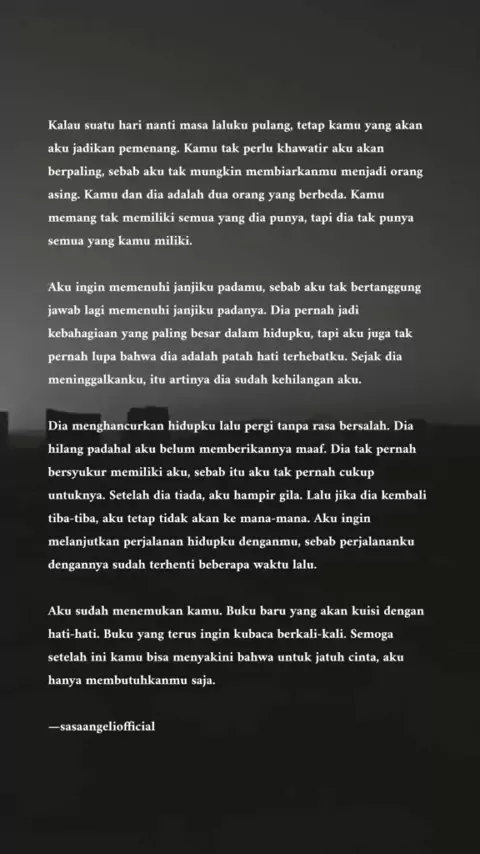 Kalau suatu hari nanti masa laluku pulang, tetap kamu yang akan aku jadikan pemenang. Kamu tak perlu khawatir aku akan berpaling, sebab aku tak mungkin membiarkanmu menjadi orang asing. Kamu dan dia adalah dua orang yang berbeda. Kamu memang tak memiliki semua yang dia punya, tapi dia tak punya semua yang kamu miliki.

Aku ingin memenuhi janjiku padamu, sebab aku tak bertanggung jawab lagi memenuhi janjiku padanya. Dia pernah jadi kebahagiaan yang paling besar dalam hidupku, tapi aku juga tak pernah lupa bahwa dia adalah patah hati terhebatku. Sejak dia meninggalkanku, itu artinya dia sudah kehilangan aku.

Dia menghancurkan hidupku lalu pergi tanpa rasa bersalah. Dia hilang padahal aku belum memberikannya maaf. Dia tak pernah bersyukur memiliki aku, sebab itu aku tak pernah cukup untuknya. Setelah dia tiada, aku hampir gila. Lalu jika dia kembali tiba-tiba, aku tetap tidak akan ke mana-mana. Aku ingin melanjutkan perjalanan hidupku denganmu, sebab perjalananku dengannya sudah terhenti beberapa waktu lalu.

Aku sudah menemukan kamu. Buku baru yang akan kuisi dengan hati-hati. Buku yang terus ingin kubaca berkali-kali. Semoga setelah ini kamu bisa menyakini bahwa untuk jatuh cinta, aku hanya membutuhkanmu saja.

—sasaangeliofficial